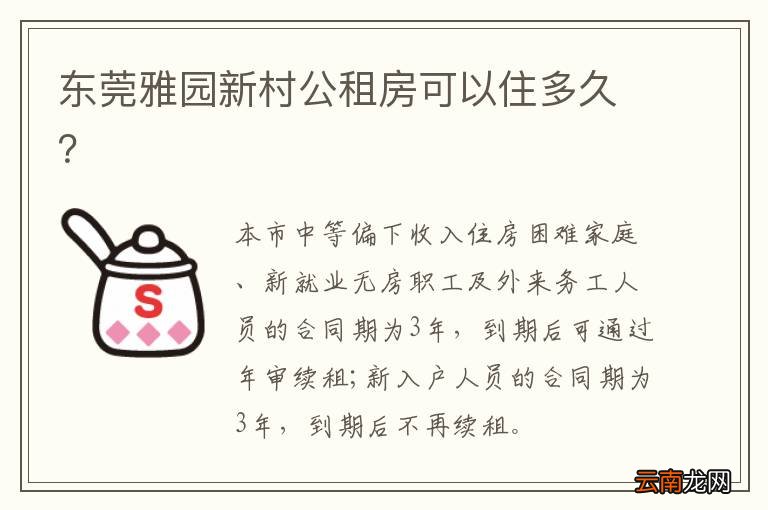 东莞雅园新村公租房可以住多久？

S

本市中等偏下收入住房困难家庭、新就业无房职工及外来务工人员的合同期为3年，到期后可通过年审续租；新入户人员的合同期为3年，到期后不再续租。

云南龙网